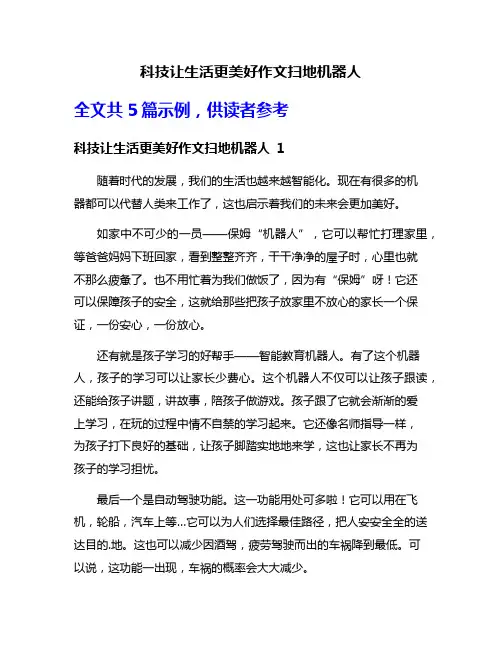 科技让生活更美好作文扫地机器人

全文共 5 篇示例，供读者参考

科技让生活更美好作文扫地机器人 1

随着时代的发展，我们的生活也越来越智能化。现在有很多的机器都可以代替人类来工作了，这也启示着我们的未来会更加美好。

如家中不可少的一员——保姆“机器人”，它可以帮忙打理家里，等爸爸妈妈下班回家，看到整整齐齐，干干净净的屋子时，心里也就不那么疲惫了。也不用忙着为我们做饭了，因为有“保姆”呀！它还可以保障孩子的安全，这就给那些把孩子放家里不放心的家长一个保证，一份安心，一份放心。

还有就是孩子学习的好帮手——智能教育机器人。有了这个机器人，孩子的学习可以让家长少费心。这个机器人不仅可以让孩子跟读，还能给孩子讲题，讲故事，陪孩子做游戏。孩子跟了它就会渐渐的爱上学习，在玩的过程中情不自禁的学习起来。它还像名师指导一样，为孩子打下良好的基础，让孩子脚踏实地地来学，这也让家长不再为孩子的学习担忧。

最后一个是自动驾驶功能。这一功能用处可多啦！它可以用在飞机，轮船，汽车上等...它可以为人们选择最佳路径，把人安安全全的送达目的.地。这也可以减少因酒驾，疲劳驾驶而出的车祸降到最低。可以说，这功能一出现，车祸的概率会大大减少。